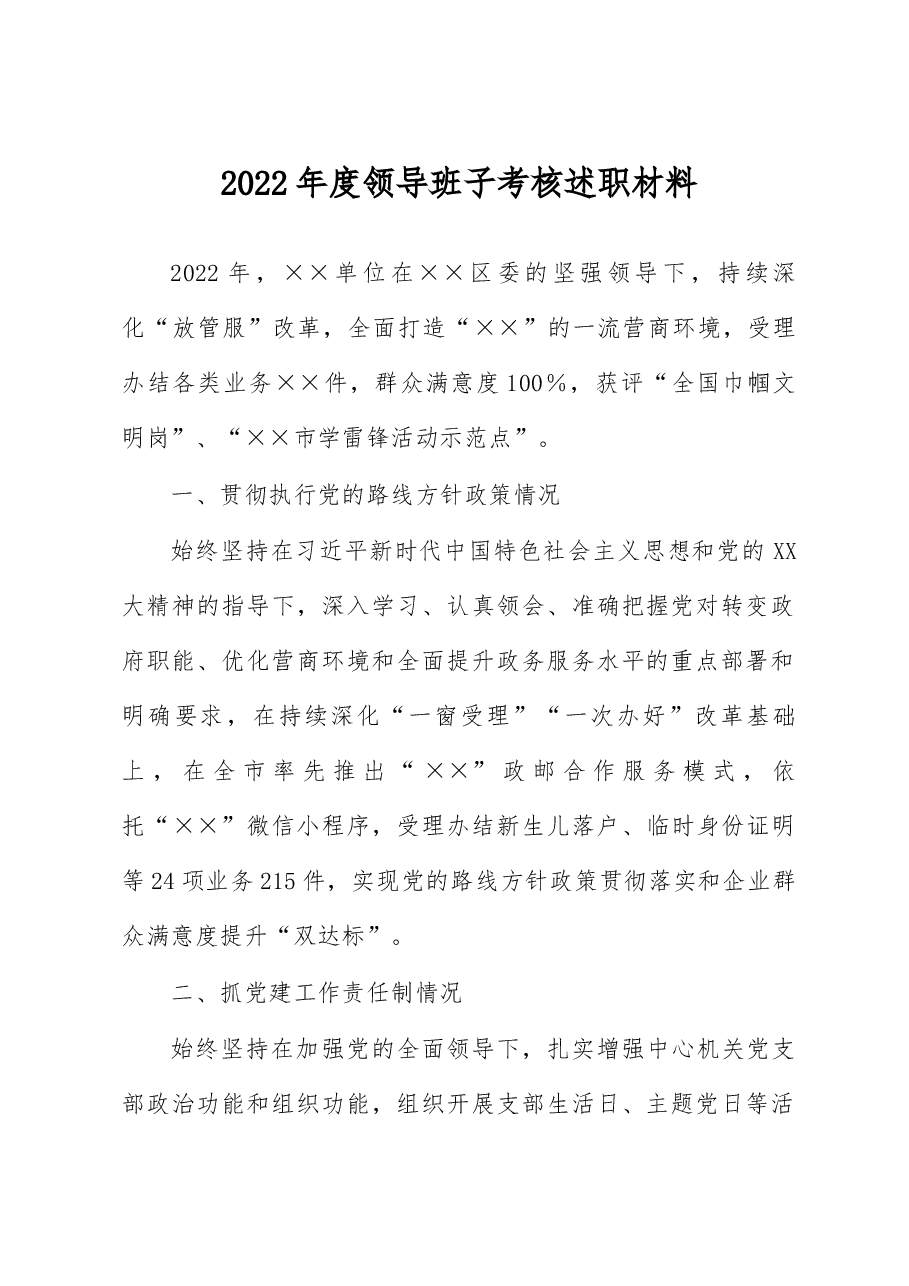 2022年度领导班子考核述职材料

2022年，××单位在××区委的坚强领导下，持续深化“放管服”改革，全面打造“××”的一流营商环境，受理办结各类业务××件，群众满意度100%，获评“全国巾帼文明岗”、“××市学雷锋活动示范点”。

一、贯彻执行党的路线方针政策情况

始终坚持在习近平新时代中国特色社会主义思想和党的XX大精神的指导下，深入学习、认真领会、准确把握党对转变政府职能、优化营商环境和全面提升政务服务水平的重点部署和明确要求，在持续深化“一窗受理”“一次办好”改革基础上，在全市率先推出“××”政邮合作服务模式，依托“××”微信小程序，受理办结新生儿落户、临时身份证明等24项业务215件，实现党的路线方针政策贯彻落实和企业群众满意度提升“双达标”。

二、抓党建工作责任制情况

始终坚持在加强党的全面领导下，扎实增强中心机关党支部政治功能和组织功能，组织开展支部生活日、主题党日等活